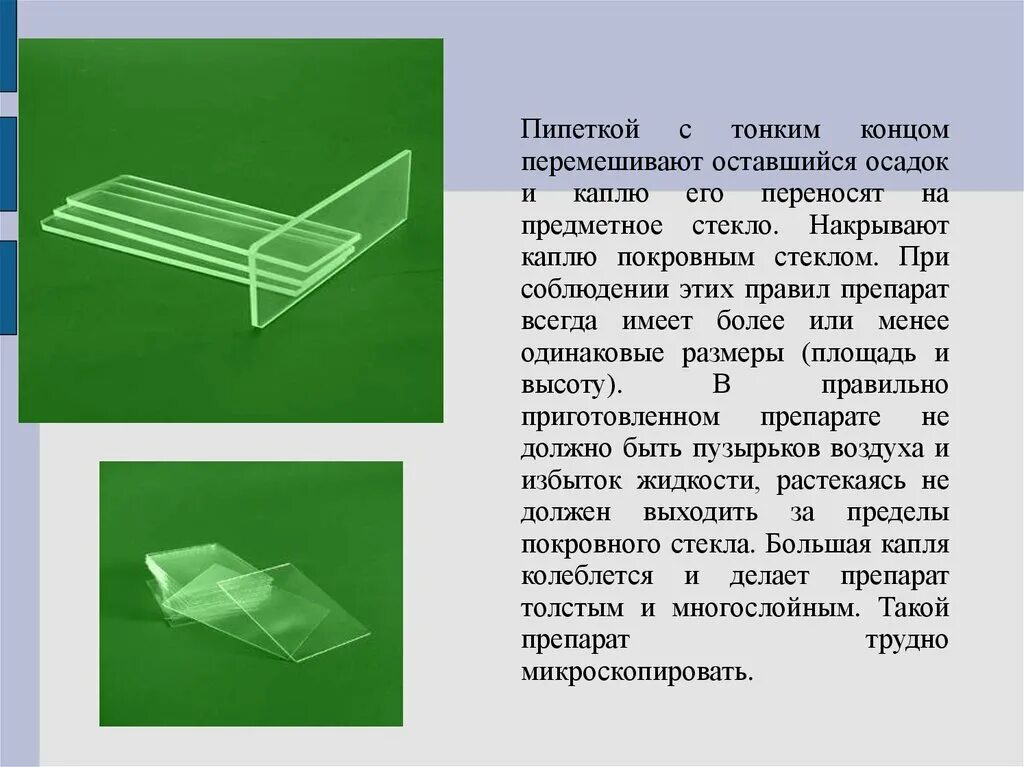 Пипеткой с тонким концом перемешивают оставшийся осадок и каплю его переносят на предметное стекло. Накрывают каплю покровным стеклом. При соблюдении этих правил препарат всегда имеет более или менее одинаковые размеры (площадь и высоту). В правильно приготовленном препарате не должно быть пузырьков воздуха и избыток жидкости, растекаясь не должен выходить за пределы покровного стекла. Большая капля колеблется и делает препарат толстым и многослойным. Такой препарат трудно микроскопировать.